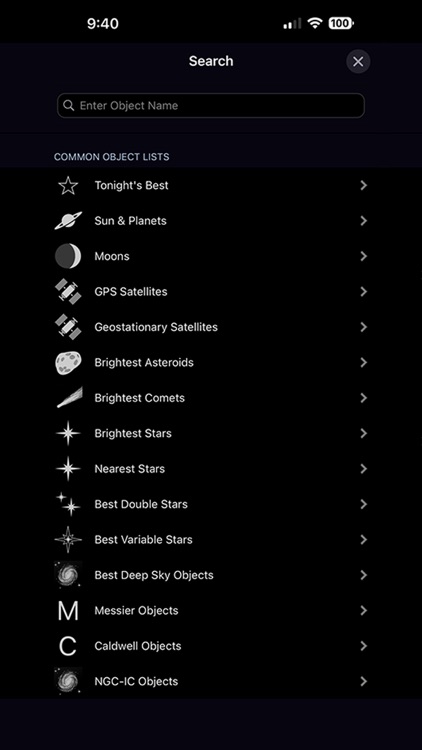 9:40 100

Search

Enter Object Name

COMMON OBJECT LISTS

Tonight's Best

Sun & Planets

Moons

GPS Satellites

Geostationary Satellites

Brightest Asteroids

Brightest Comets

Brightest Stars

Nearest Stars

Best Double Stars

Best Variable Stars

Best Deep Sky Objects

M Messier Objects

C Caldwell Objects

NGC-IC Objects